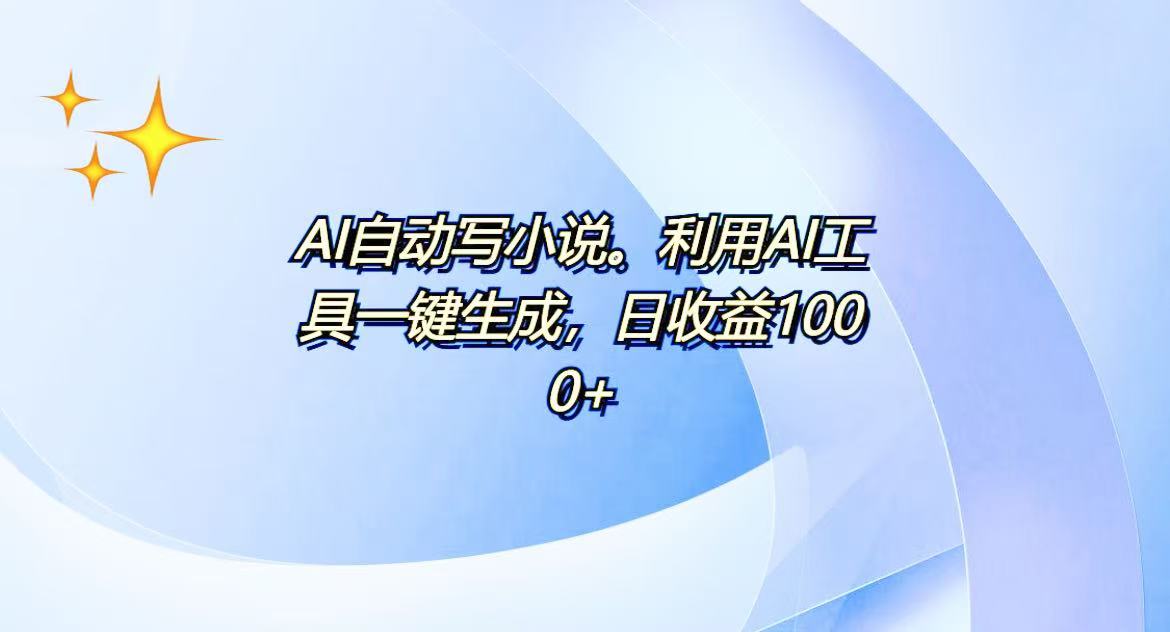 AI自动写小说。利用AI工具一键生成，日收益1000+